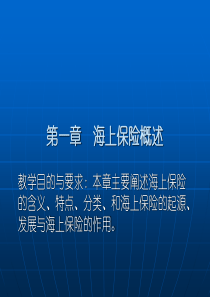 第一章　海上保险概述

教学目的与要求：本章主要阐述海上保险的含义、特点、分类、和海上保险的起源、发展与海上保险的作用。